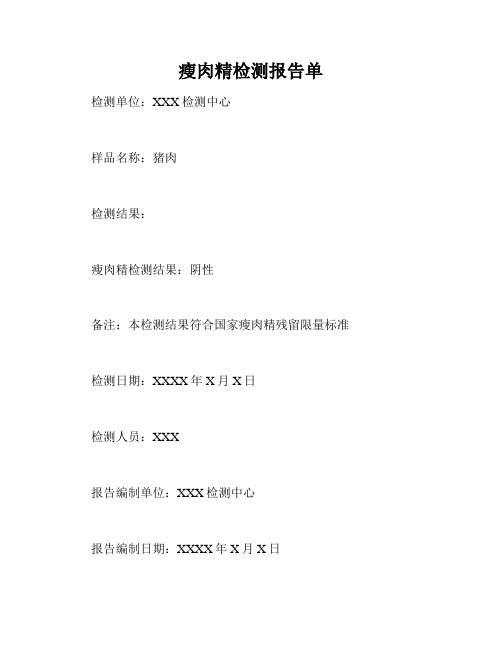 瘦肉精检测报告单

检测单位：XXX 检测中心

样品名称：猪肉

检测结果：

瘦肉精检测结果：阴性

备注：本检测结果符合国家瘦肉精残留限量标准

检测日期：XXXX 年 X 月 X 日

检测人员：XXX

报告编制单位：XXX 检测中心

报告编制日期：XXXX 年 X 月 X 日